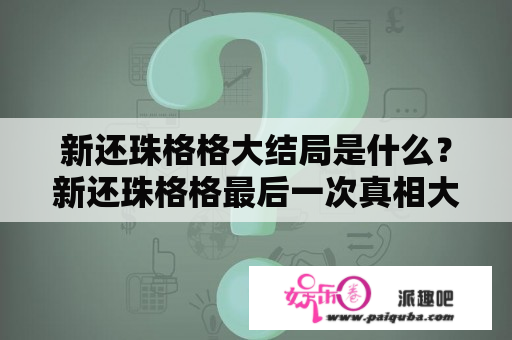 新还珠格格大结局是什么？新还珠格格最后一次真相大

娱乐圈

派趣吧

www.paiquba.com